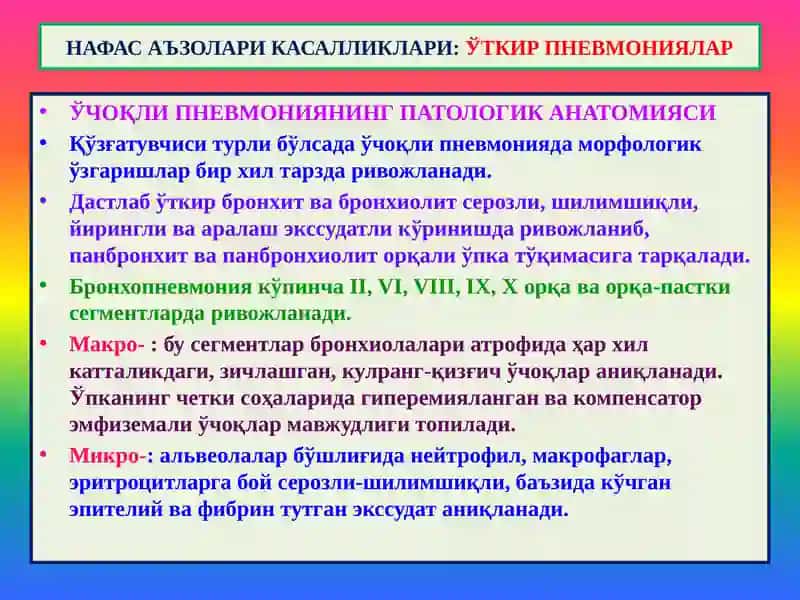 НАФАС АЪЗОЛАРИ КАСАЛЛИКЛАРИ: ЎТКИР ПНЕВМОНИЯЛАР

• ЎЧОҚЛИ ПНЕВМОНИЯНИНГ ПАТОЛОГИК АНАТОМИЯСИ

• Қўзғатувчиси турли бўлсада ўчоқли пневмонияда морфологик ўзгаришлар бир хил тарзда ривожланади.

• Дастлаб ўткир бронхит ва бронхиолит серозли, шилимшиқли, йирингли ва аралаш экссудатли кўринишда ривожланиб, панбронхит ва панбронхиолит орқали ўпка тўқимасига тарқалади.

• Бронхопневмония кўпинча II, VI, VIII, IX, X орқа ва орқа-пастки сегментларда ривожланади.

• Макро- : бу сегментлар бронхиолалари атрофида ҳар хил катталикдаги, зичлашган, кулранг-қизғич ўчоқлар аниқланади. Ўпканинг четки соҳаларида гиперемияланган ва компенсатор эмфиземали ўчоқлар мавжудлиги топилади.

• Микро-: альвеолалар бўшлиғида нейтрофил, макрофаглар, эритроцитларга бой серозли-шилимшиқли, баъзида кўчган эпителий ва фибрин тутган экссудат аниқланади.